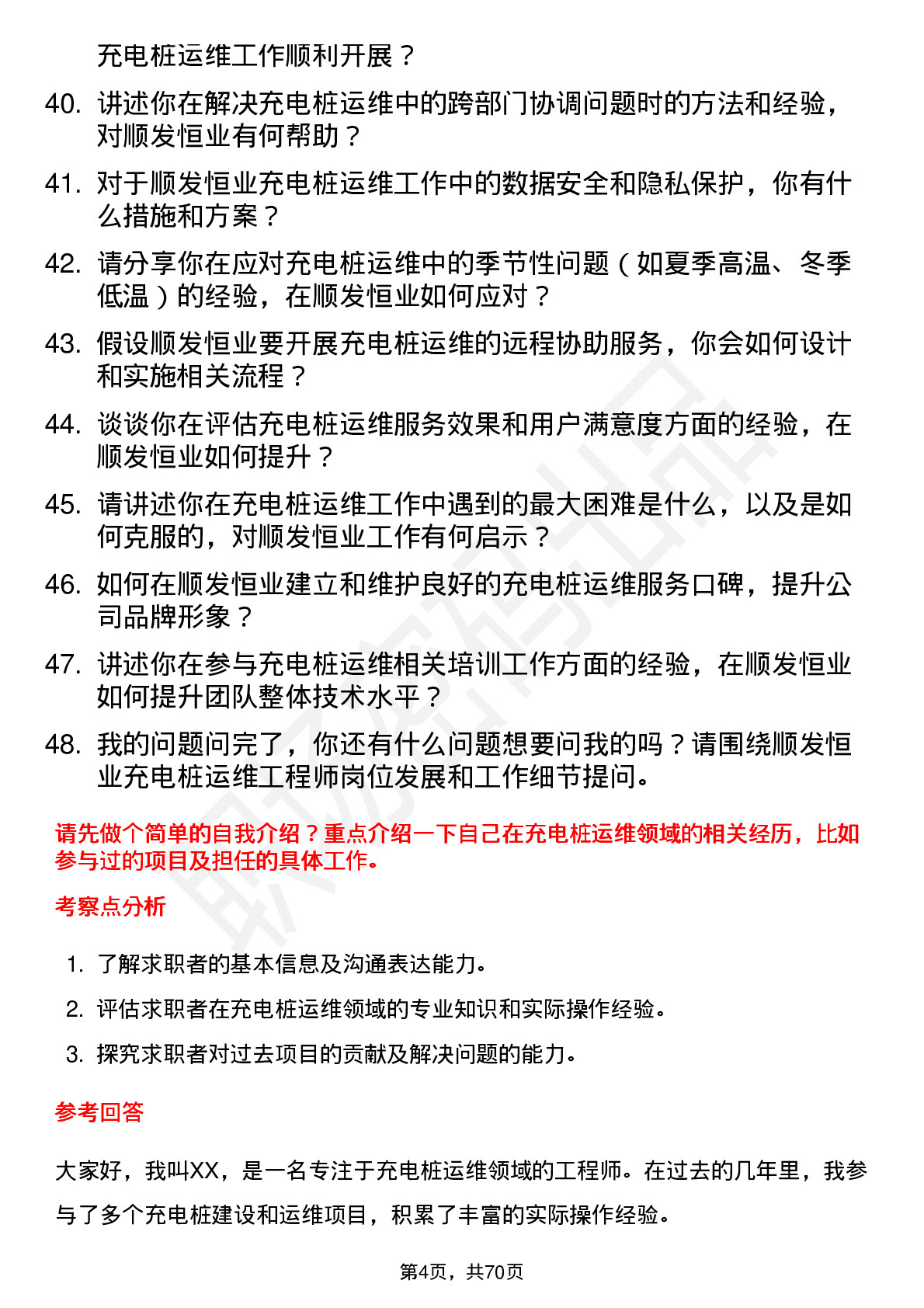 充电桩运维工作顺利开展？

40. 讲述你在解决充电桩运维中的跨部门协调问题时的方法和经验，对顺发恒业有何帮助？

41. 对于顺发恒业充电桩运维工作中的数据安全和隐私保护，你有什么措施和方案？

42. 请分享你在应对充电桩运维中的季节性问题（如夏季高温、冬季低温）的经验，在顺发恒业如何应对？

43. 假设顺发恒业要开展充电桩运维的远程协助服务，你会如何设计和实施相关流程？

44. 谈谈你在评估充电桩运维服务效果和用户满意度方面的经验，在顺发恒业如何提升？

45. 请讲述你在充电桩运维工作中遇到的最大困难是什么，以及是如何克服的，对顺发恒业工作有何启示？

46. 如何在顺发恒业建立和维护良好的充电桩运维服务口碑，提升公司品牌形象？

47. 讲述你在参与充电桩运维相关培训工作方面的经验，在顺发恒业如何提升团队整体技术水平？

48. 我的问题问完了，你还有什么问题想要问我的吗？请围绕顺发恒业充电桩运维工程师岗位发展和工作细节提问。

请先做个简单的自我介绍？重点介绍一下自己在充电桩运维领域的相关经历，比如参与过的项目及担任的具体工作。

考察点分析

1. 了解求职者的基本信息及沟通表达能力。

2. 评估求职者在充电桩运维领域的专业知识和实际操作经验。

3. 探究求职者对过去项目的贡献及解决问题的能力。

参考回答

大家好，我叫XX，是一名专注于充电桩运维领域的工程师。在过去的几年里，我参与了多个充电桩建设和运维项目，积累了丰富的实际操作经验。

第4页，共70页